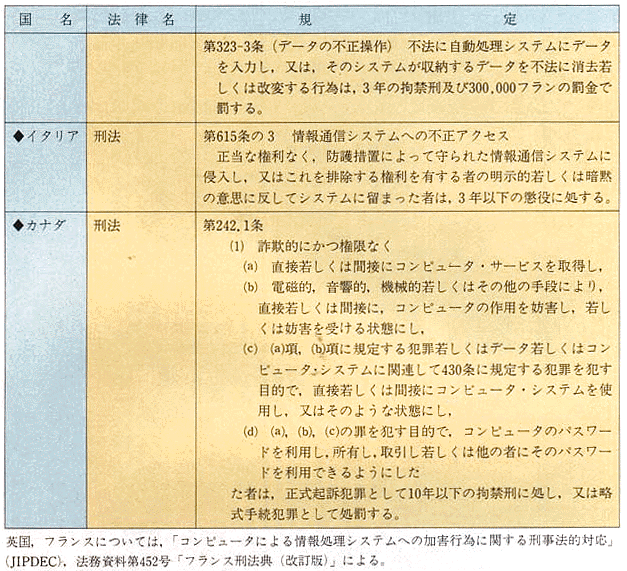 | 国　名 | 法律名 | 規　定 |
|---|---|---|
| | | 第323-3条（データの不正操作）　不法に自動処理システムにデータを入力し，又は，そのシステムが収納するデータを不法に消去若しくは改変する行為は，3年の拘禁刑及び300,000フランの罰金で罰する。 |
| ◆イタリア | 刑法 | 第615条の3　情報通信システムへの不正アクセス　正当な権利なく，防護措置によって守られた情報通信システムに侵入し，又はこれを排除する権利を有する者の明示的若しくは暗黙の意思に反してシステムに留まった者は，3年以下の懲役に処する。 |
| ◆カナダ | 刑法 | 第242.1条 (1) 詐欺的にかつ権限なく (a) 直接若しくは間接にコンピュータ・サービスを取得し， (b) 電磁的，音響的，機械的若しくはその他の手段により，直接若しくは間接に，コンピュータの作用を妨害し，若しくは妨害を受ける状態にし， (c) (a)項，(b)項に規定する犯罪若しくはデータ若しくはコンピュータ・システムに関連して430条に規定する犯罪を犯す目的で，直接若しくは間接にコンピュータ・システムを使用し，又はそのような状態にし， (d) (a)，(b)，(c)の罪を犯す目的で，コンピュータのパスワードを利用し，所有し，取引し若しくは他の者にそのパスワードを利用できるようにした た者は，正式起訴犯罪として10年以下の拘禁刑に処し，又は略式手続犯罪として処罰する。 |

英国，フランスについては，「コンピュータによる情報処理システムへの加害行為に関する刑事法的対応」(JIPDEC)，法務資料第452号「フランス刑法典（改訂版）」による。